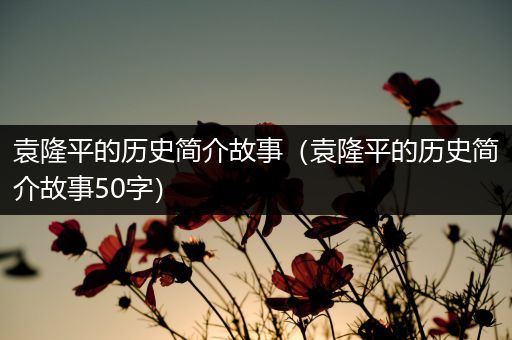 袁隆平的历史简介故事（袁隆平的历史简介故事50字)